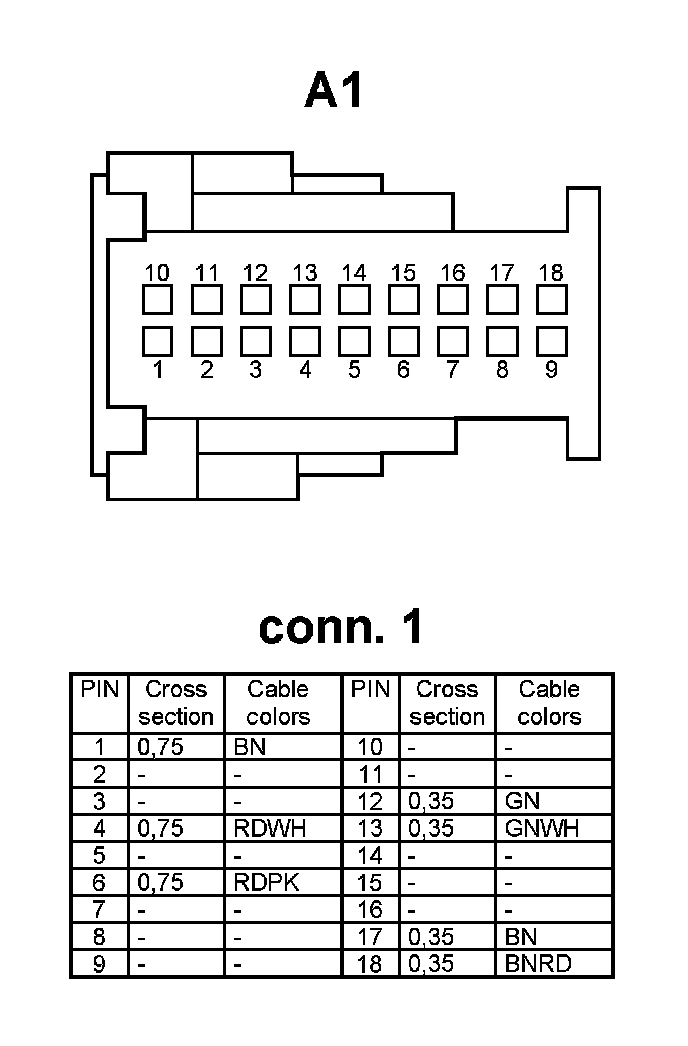 A1

10 11 12 13 14 15 16 17 18

1 2 3 4 5 6 7 8 9

conn. 1

| PIN | Cross section | Cable colors | PIN | Cross section | Cable colors |
|---|---|---|---|---|---|
| 1 | 0,75 | BN | 10 | - | - |
| 2 | - | - | 11 | - | - |
| 3 | - | - | 12 | 0,35 | GN |
| 4 | 0,75 | RDWH | 13 | 0,35 | GNWH |
| 5 | - | - | 14 | - | - |
| 6 | 0,75 | RDPK | 15 | - | - |
| 7 | - | - | 16 | - | - |
| 8 | - | - | 17 | 0,35 | BN |
| 9 | - | - | 18 | 0,35 | BNRD |